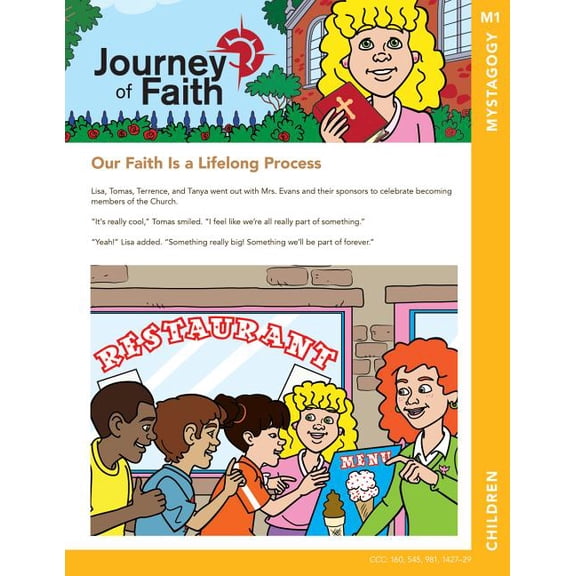 Journey of Faith

M1

MYSTAGOGY

Our Faith Is a Lifelong Process

Lisa, Tomas, Terrence, and Tanya went out with Mrs. Evans and their sponsors to celebrate becoming members of the Church.

"It's really cool," Tomas smiled. "I feel like we're all really part of something."

"Yeah!" Lisa added. "Something really big! Something we'll be part of forever."

RESTAURANT

MENU

CHILDREN

CCC: 160, 545, 981, 1427–29